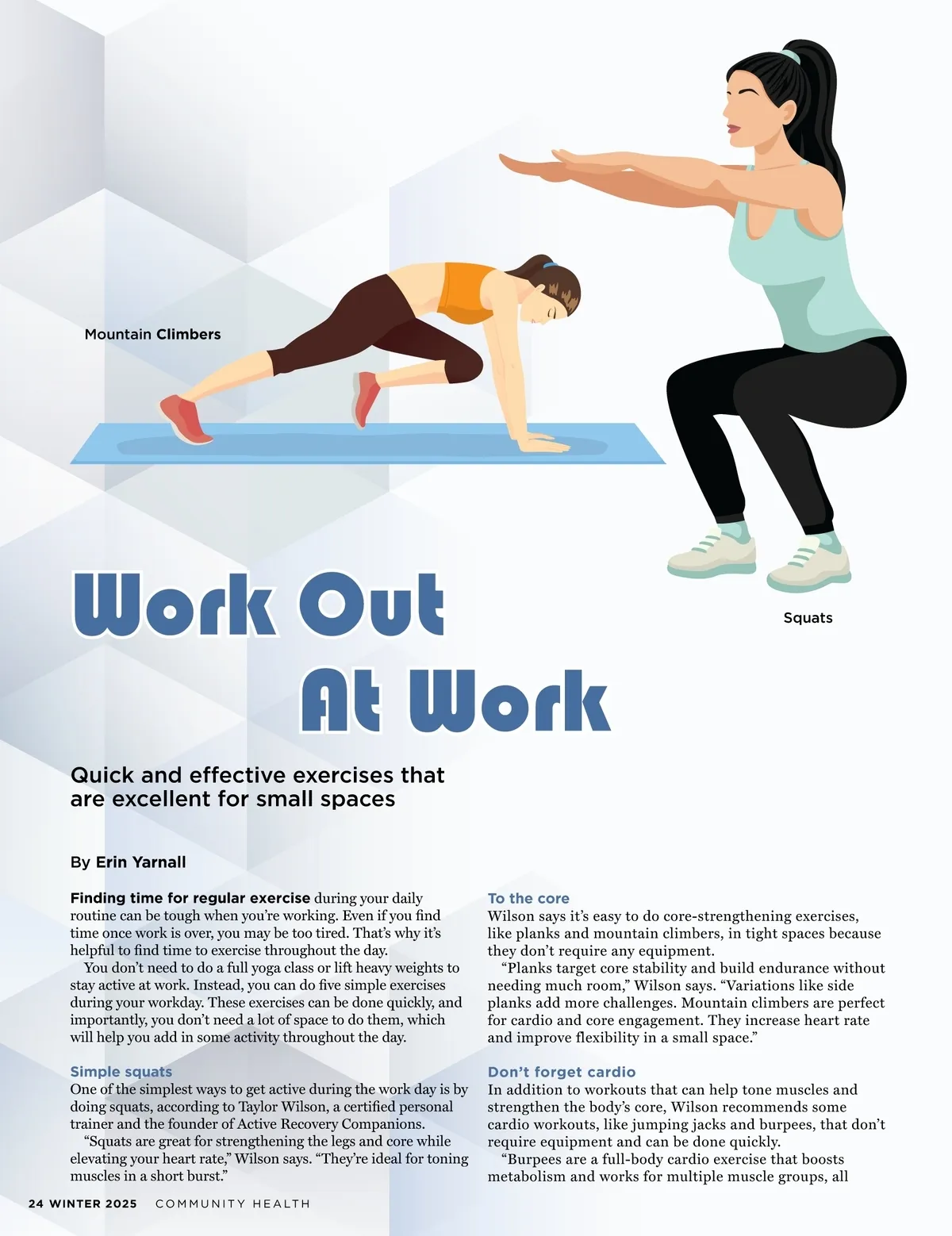 Mountain Climbers

Squats

Work Out At Work

Quick and effective exercises that are excellent for small spaces

By Erin Yarnall

Finding time for regular exercise during your daily routine can be tough when you're working. Even if you find time once work is over, you may be too tired. That's why it's helpful to find time to exercise throughout the day.

You don't need to do a full yoga class or lift heavy weights to stay active at work. Instead, you can do five simple exercises during your workday. These exercises can be done quickly, and importantly, you don't need a lot of space to do them, which will help you add in some activity throughout the day.

Simple squats
One of the simplest ways to get active during the work day is by doing squats, according to Taylor Wilson, a certified personal trainer and the founder of Active Recovery Companions.

"Squats are great for strengthening the legs and core while elevating your heart rate," Wilson says. "They're ideal for toning muscles in a short burst."

To the core
Wilson says it's easy to do core-strengthening exercises, like planks and mountain climbers, in tight spaces because they don't require any equipment.

"Planks target core stability and build endurance without needing much room," Wilson says. "Variations like side planks add more challenges. Mountain climbers are perfect for cardio and core engagement. They increase heart rate and improve flexibility in a small space."

Don't forget cardio
In addition to workouts that can help tone muscles and strengthen the body's core, Wilson recommends some cardio workouts, like jumping jacks and burpees, that don't require equipment and can be done quickly.

"Burpees are a full-body cardio exercise that boosts metabolism and works for multiple muscle groups, all

24 WINTER 2025 COMMUNITY HEALTH